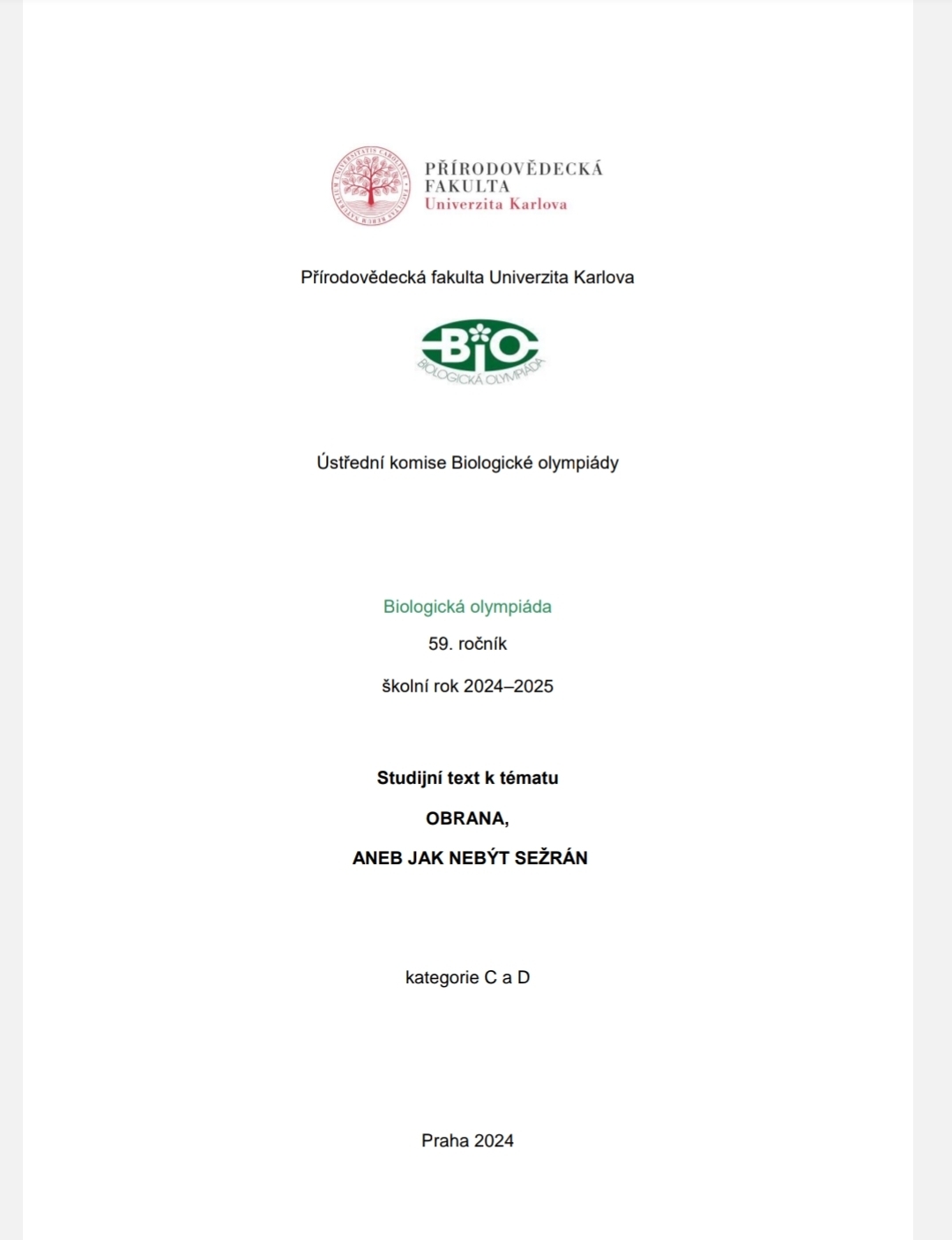 PŘÍRODOVĚDECKÁ
FAKULTA
Univerzita Karlova

Přírodovědecká fakulta Univerzita Karlova

BIO
BIOLOGICKÁ OLYMPIÁDA

Ústřední komise Biologické olympiády

Biologická olympiáda

59. ročník

školní rok 2024–2025

Studijní text k tématu

OBRANA,

ANEB JAK NEBÝT SEŽRÁN

kategorie C a D

Praha 2024